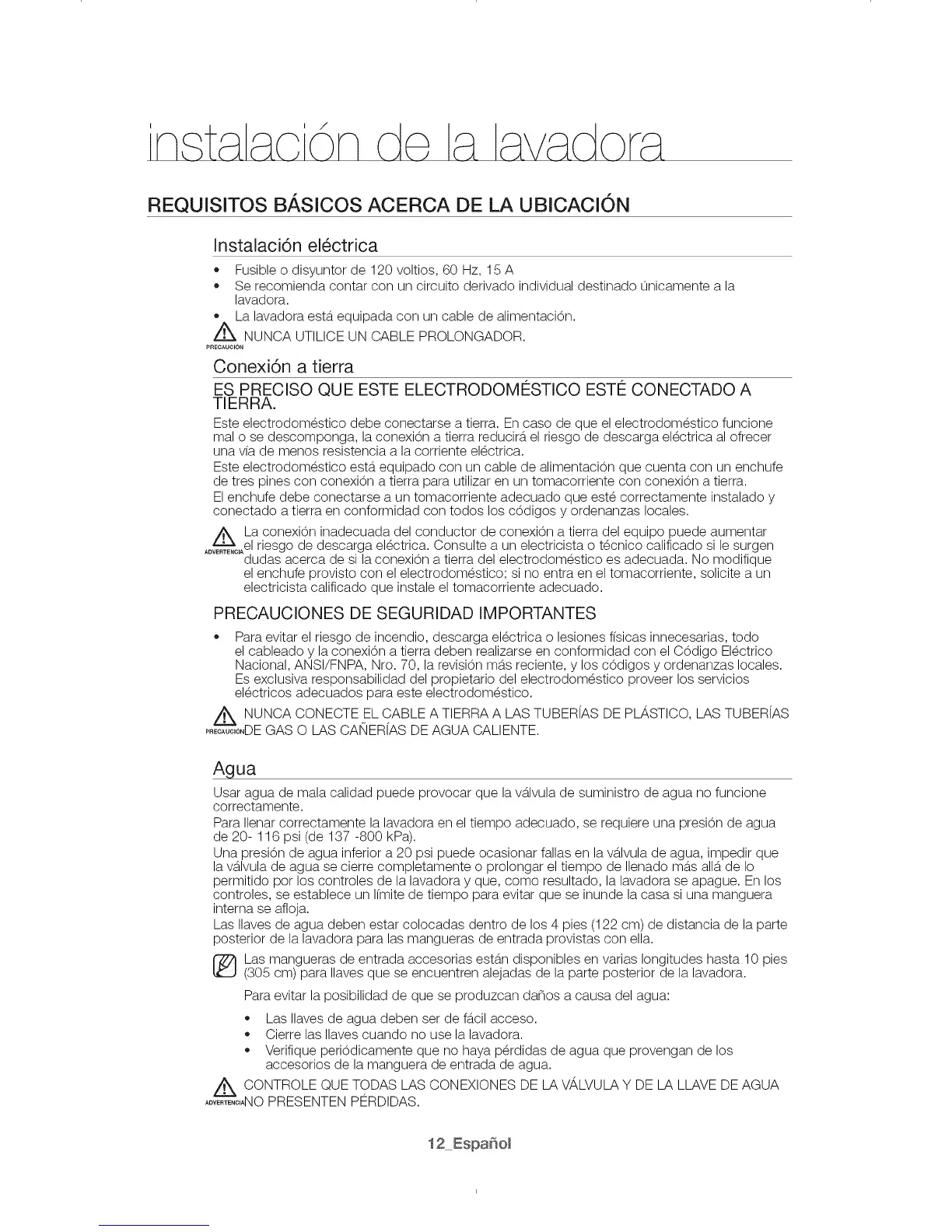 instalación de la lavadora

REQUISITOS BÁSICOS ACERCA DE LA UBICACIÓN

Instalación eléctrica

• Fusible o disyuntor de 120 voltios, 60 Hz, 15 A
• Se recomienda contar con un circuito derivado individual destinado únicamente a la lavadora.
• La lavadora está equipada con un cable de alimentación.

PRECAUCIÓN NUNCA UTILICE UN CABLE PROLONGADOR.

Conexión a tierra

ES PRECISO QUE ESTE ELECTRODOMÉSTICO ESTÉ CONECTADO A TIERRA.

Este electrodoméstico debe conectarse a tierra. En caso de que el electrodoméstico funcione mal o se descomponga, la conexión a tierra reducirá el riesgo de descarga eléctrica al ofrecer una vía de menos resistencia a la corriente eléctrica.
Este electrodoméstico está equipado con un cable de alimentación que cuenta con un enchufe de tres pines con conexión a tierra para utilizar en un tomacorriente con conexión a tierra.
El enchufe debe conectarse a un tomacorriente adecuado que esté correctamente instalado y conectado a tierra en conformidad con todos los códigos y ordenanzas locales.

ADVERTENCIA La conexión inadecuada del conductor de conexión a tierra del equipo puede aumentar el riesgo de descarga eléctrica. Consulte a un electricista o técnico calificado si le surgen dudas acerca de si la conexión a tierra del electrodoméstico es adecuada. No modifique el enchufe provisto con el electrodoméstico; si no entra en el tomacorriente, solicite a un electricista calificado que instale el tomacorriente adecuado.

PRECAUCIONES DE SEGURIDAD IMPORTANTES

• Para evitar el riesgo de incendio, descarga eléctrica o lesiones físicas innecesarias, todo el cableado y la conexión a tierra deben realizarse en conformidad con el Código Eléctrico Nacional, ANSI/FNPA, Nro. 70, la revisión más reciente, y los códigos y ordenanzas locales. Es exclusiva responsabilidad del propietario del electrodoméstico proveer los servicios eléctricos adecuados para este electrodoméstico.

PRECAUCIÓN NUNCA CONECTE EL CABLE A TIERRA A LAS TUBERÍAS DE PLÁSTICO, LAS TUBERÍAS DE GAS O LAS CAÑERÍAS DE AGUA CALIENTE.

Agua

Usar agua de mala calidad puede provocar que la válvula de suministro de agua no funcione correctamente.
Para llenar correctamente la lavadora en el tiempo adecuado, se requiere una presión de agua de 20- 116 psi (de 137 -800 kPa).
Una presión de agua inferior a 20 psi puede ocasionar fallas en la válvula de agua, impedir que la válvula de agua se cierre completamente o prolongar el tiempo de llenado más allá de lo permitido por los controles de la lavadora y que, como resultado, la lavadora se apague. En los controles, se establece un límite de tiempo para evitar que se inunde la casa si una manguera interna se afloja.
Las llaves de agua deben estar colocadas dentro de los 4 pies (122 cm) de distancia de la parte posterior de la lavadora para las mangueras de entrada provistas con ella.

Las mangueras de entrada accesorias están disponibles en varias longitudes hasta 10 pies (305 cm) para llaves que se encuentren alejadas de la parte posterior de la lavadora.

Para evitar la posibilidad de que se produzcan daños a causa del agua:

• Las llaves de agua deben ser de fácil acceso.
• Cierre las llaves cuando no use la lavadora.
• Verifique periódicamente que no haya pérdidas de agua que provengan de los accesorios de la manguera de entrada de agua.

ADVERTENCIA CONTROLE QUE TODAS LAS CONEXIONES DE LA VÁLVULA Y DE LA LLAVE DE AGUA NO PRESENTEN PÉRDIDAS.

12_Español